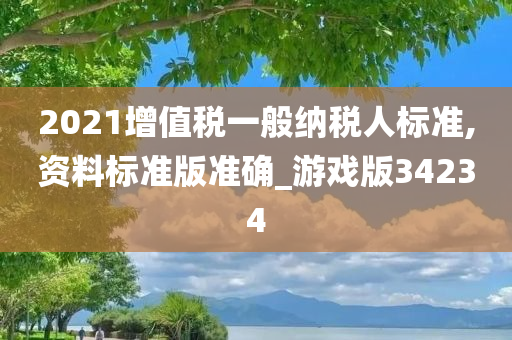 2021增值税一般纳税人标准,资料标准版准确_游戏版34234